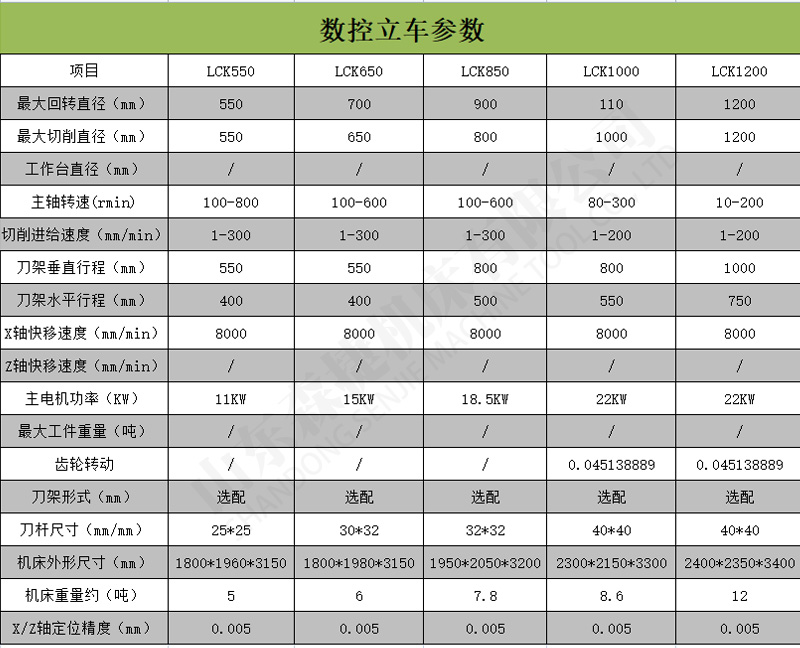 数控立车参数

| 项目 | LCK550 | LCK650 | LCK850 | LCK1000 | LCK1200 |
|---|---|---|---|---|---|
| 最大回转直径（mm） | 550 | 700 | 900 | 110 | 1200 |
| 最大切削直径（mm） | 550 | 650 | 800 | 1000 | 1200 |
| 工作台直径（mm） | / | / | / | / | / |
| 主轴转速(rmin) | 100-800 | 100-600 | 100-600 | 80-300 | 10-200 |
| 切削进给速度（mm/min） | 1-300 | 1-300 | 1-300 | 1-200 | 1-200 |
| 刀架垂直行程（mm） | 550 | 550 | 800 | 800 | 1000 |
| 刀架水平行程（mm） | 400 | 400 | 500 | 550 | 750 |
| X轴快移速度（mm/min） | 8000 | 8000 | 8000 | 8000 | 8000 |
| Z轴快移速度（mm/min） | / | / | / | / | / |
| 主电机功率（KW） | 11KW | 15KW | 18.5KW | 22KW | 22KW |
| 最大工件重量（吨） | / | / | / | / | / |
| 齿轮转动 | / | / | / | 0.045138889 | 0.045138889 |
| 刀架形式（mm） | 选配 | 选配 | 选配 | 选配 | 选配 |
| 刀杆尺寸（mm/mm） | 25*25 | 30*32 | 32*32 | 40*40 | 40*40 |
| 机床外形尺寸（mm） | 1800*1960*3150 | 1800*1980*3150 | 1950*2050*3200 | 2300*2150*3300 | 2400*2350*3400 |
| 机床重量约（吨） | 5 | 6 | 7.8 | 8.6 | 12 |
| X/Z轴定位精度（mm） | 0.005 | 0.005 | 0.005 | 0.005 | 0.005 |

山东森捷机床有限公司
SHANDONG SENJIE MACHINE TOOL CO.,LTD